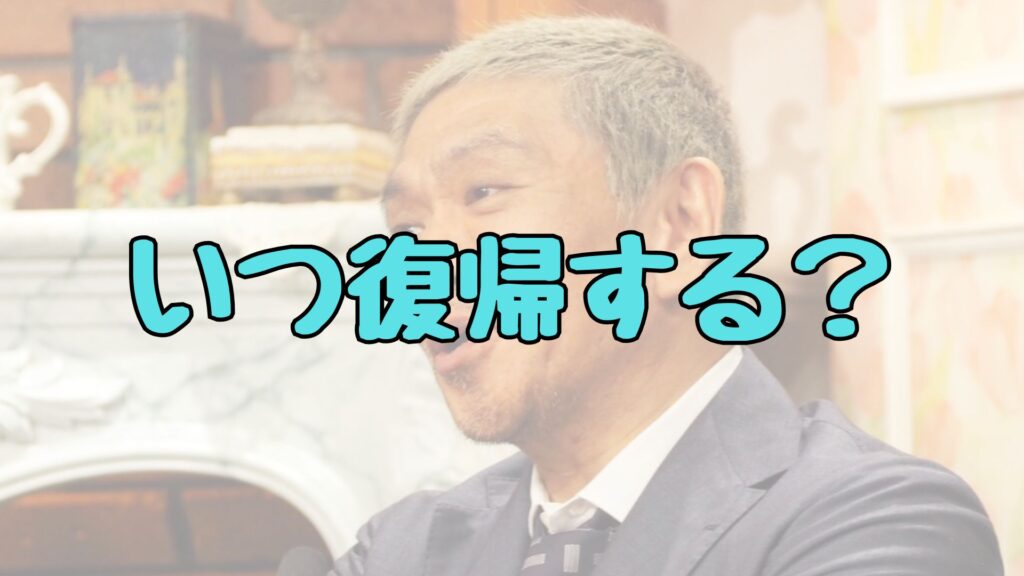 いつ復帰する？